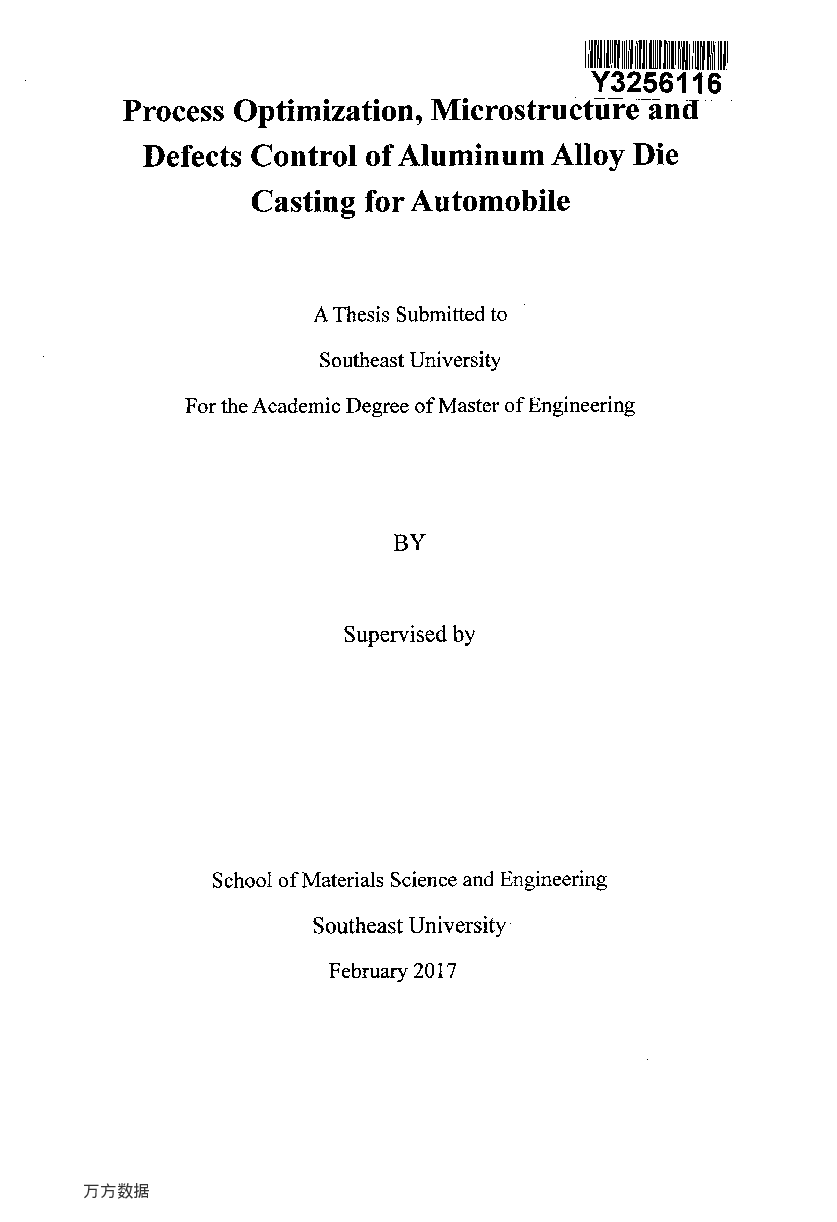 Y3256116

Process Optimization, Microstructure and Defects Control of Aluminum Alloy Die Casting for Automobile

A Thesis Submitted to

Southeast University

For the Academic Degree of Master of Engineering

BY

Supervised by

School of Materials Science and Engineering

Southeast University

February 2017

万方数据